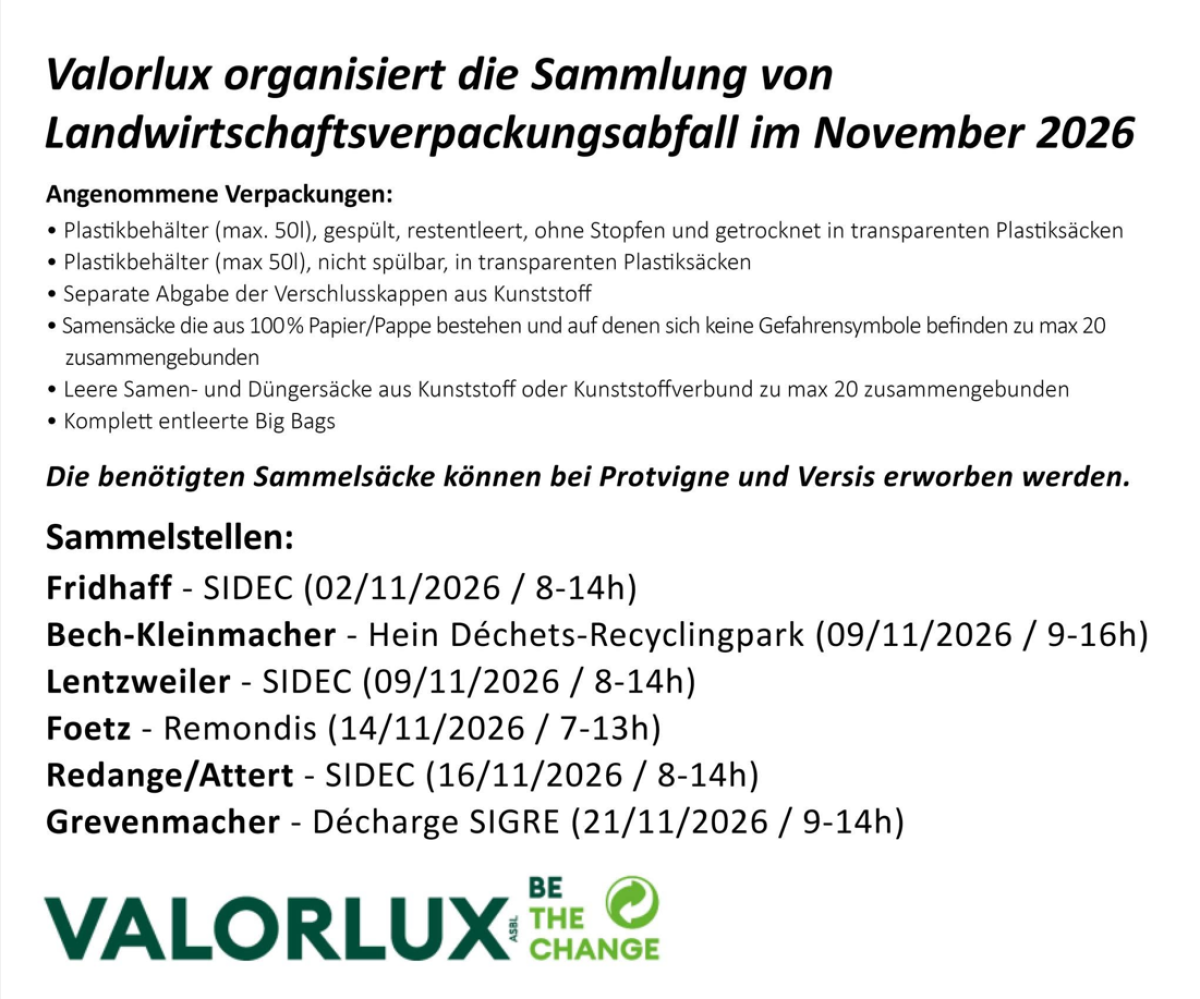 Valorlux organisiert die Sammlung von Landwirtschaftsverpackungsabfall im November 2026

Angenommene Verpackungen:
• Plastikbehälter (max. 50l), gespült, restentleert, ohne Stopfen und getrocknet in transparenten Plastiksäcken
• Plastikbehälter (max 50l), nicht spülbar, in transparenten Plastiksäcken
• Separate Abgabe der Verschlusskappen aus Kunststoff
• Samensäcke die aus 100% Papier/Pappe bestehen und auf denen sich keine Gefahrensymbole befinden zu max 20 zusammengebunden
• Leere Samen- und Düngersäcke aus Kunststoff oder Kunststoffverbund zu max 20 zusammengebunden
• Komplett entleerte Big Bags

Die benötigten Sammelsäcke können bei Protvigne und Versis erworben werden.

Sammelstellen:
Fridhaff - SIDEC (02/11/2026 / 8-14h)
Bech-Kleinmacher - Hein Déchets-Recyclingpark (09/11/2026 / 9-16h)
Lentzweiler - SIDEC (09/11/2026 / 8-14h)
Foetz - Remondis (14/11/2026 / 7-13h)
Redange/Attert - SIDEC (16/11/2026 / 8-14h)
Grevenmacher - Décharge SIGRE (21/11/2026 / 9-14h)

VALORLUX ASBL BE THE CHANGE